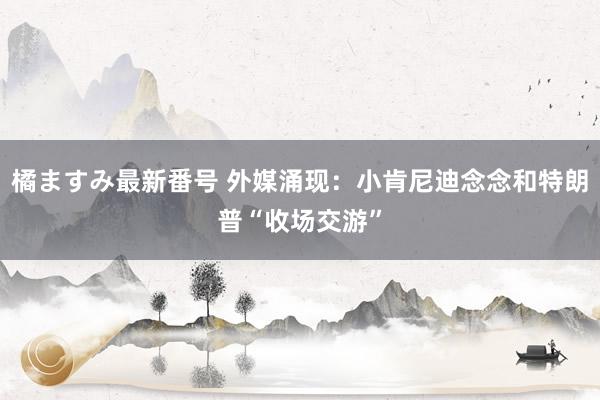 橘ますみ最新番号 外媒涌现：小肯尼迪念念和特朗普“收场交游”